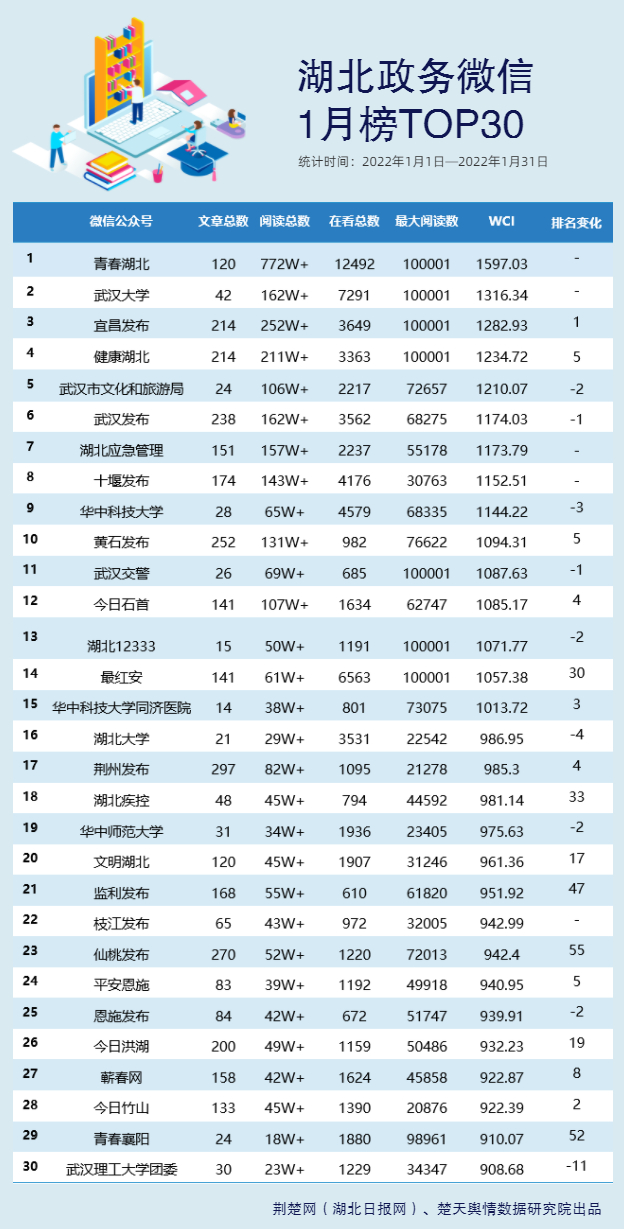 湖北政务微信
1月榜TOP30

统计时间：2022年1月1日—2022年1月31日

|  | 微信公众号 | 文章总数 | 阅读总数 | 在看总数 | 最大阅读数 | WCI | 排名变化 |
|---|---|---|---|---|---|---|---|
| 1 | 青春湖北 | 120 | 772W+ | 12492 | 100001 | 1597.03 | - |
| 2 | 武汉大学 | 42 | 162W+ | 7291 | 100001 | 1316.34 | - |
| 3 | 宜昌发布 | 214 | 252W+ | 3649 | 100001 | 1282.93 | 1 |
| 4 | 健康湖北 | 214 | 211W+ | 3363 | 100001 | 1234.72 | 5 |
| 5 | 武汉市文化和旅游局 | 24 | 106W+ | 2217 | 72657 | 1210.07 | -2 |
| 6 | 武汉发布 | 238 | 162W+ | 3562 | 68275 | 1174.03 | -1 |
| 7 | 湖北应急管理 | 151 | 157W+ | 2237 | 55178 | 1173.79 | - |
| 8 | 十堰发布 | 174 | 143W+ | 4176 | 30763 | 1152.51 | - |
| 9 | 华中科技大学 | 28 | 65W+ | 4579 | 68335 | 1144.22 | -3 |
| 10 | 黄石发布 | 252 | 131W+ | 982 | 76622 | 1094.31 | 5 |
| 11 | 武汉交警 | 26 | 69W+ | 685 | 100001 | 1087.63 | -1 |
| 12 | 今日石首 | 141 | 107W+ | 1634 | 62747 | 1085.17 | 4 |
| 13 | 湖北12333 | 15 | 50W+ | 1191 | 100001 | 1071.77 | -2 |
| 14 | 最红安 | 141 | 61W+ | 6563 | 100001 | 1057.38 | 30 |
| 15 | 华中科技大学同济医院 | 14 | 38W+ | 801 | 73075 | 1013.72 | 3 |
| 16 | 湖北大学 | 21 | 29W+ | 3531 | 22542 | 986.95 | -4 |
| 17 | 荆州发布 | 297 | 82W+ | 1095 | 21278 | 985.3 | 4 |
| 18 | 湖北疾控 | 48 | 45W+ | 794 | 44592 | 981.14 | 33 |
| 19 | 华中师范大学 | 31 | 34W+ | 1936 | 23405 | 975.63 | -2 |
| 20 | 文明湖北 | 120 | 45W+ | 1907 | 31246 | 961.36 | 17 |
| 21 | 监利发布 | 168 | 55W+ | 610 | 61820 | 951.92 | 47 |
| 22 | 枝江发布 | 65 | 43W+ | 972 | 32005 | 942.99 | - |
| 23 | 仙桃发布 | 270 | 52W+ | 1220 | 72013 | 942.4 | 55 |
| 24 | 平安恩施 | 83 | 39W+ | 1192 | 49918 | 940.95 | 5 |
| 25 | 恩施发布 | 84 | 42W+ | 672 | 51747 | 939.91 | -2 |
| 26 | 今日洪湖 | 200 | 49W+ | 1159 | 50486 | 932.23 | 19 |
| 27 | 蕲春网 | 158 | 42W+ | 1624 | 45858 | 922.87 | 8 |
| 28 | 今日竹山 | 133 | 45W+ | 1390 | 20876 | 922.39 | 2 |
| 29 | 青春襄阳 | 24 | 18W+ | 1880 | 98961 | 910.07 | 52 |
| 30 | 武汉理工大学团委 | 30 | 23W+ | 1229 | 34347 | 908.68 | -11 |

荆楚网（湖北日报网）、楚天舆情数据研究院出品